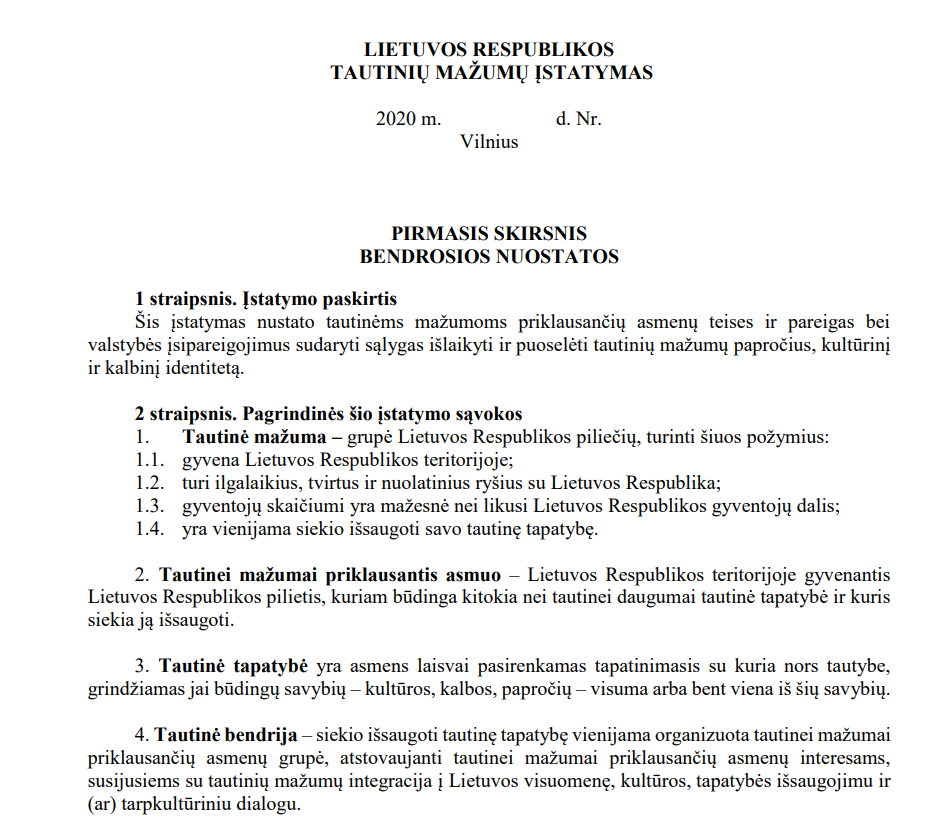 LIETUVOS RESPUBLIKOS
TAUTINIŲ MAŽUMŲ ĮSTATYMAS

2020 m. d. Nr.
Vilnius

PIRMASIS SKIRSNIS
BENDROSIOS NUOSTATOS

1 straipsnis. Įstatymo paskirtis
Šis įstatymas nustato tautinėms mažumoms priklausančių asmenų teises ir pareigas bei valstybės įsipareigojimus sudaryti sąlygas išlaikyti ir puoselėti tautinių mažumų papročius, kultūrinį ir kalbinį identitetą.

2 straipsnis. Pagrindinės šio įstatymo sąvokos
1. Tautinė mažuma – grupė Lietuvos Respublikos piliečių, turinti šiuos požymius:
1.1. gyvena Lietuvos Respublikos teritorijoje;
1.2. turi ilgalaikius, tvirtus ir nuolatinius ryšius su Lietuvos Respublika;
1.3. gyventojų skaičiumi yra mažesnė nei likusi Lietuvos Respublikos gyventojų dalis;
1.4. yra vienijama siekio išsaugoti savo tautinę tapatybę.

2. Tautinei mažumai priklausantis asmuo – Lietuvos Respublikos teritorijoje gyvenantis Lietuvos Respublikos pilietis, kuriam būdinga kitokia nei tautinei daugumai tautinė tapatybė ir kuris siekia ją išsaugoti.

3. Tautinė tapatybė yra asmens laisvai pasirenkamas tapatinimasis su kuria nors tautybe, grindžiamas jai būdingų savybių – kultūros, kalbos, papročių – visuma arba bent viena iš šių savybių.

4. Tautinė bendrija – siekio išsaugoti tautinę tapatybę vienijama organizuota tautinei mažumai priklausančių asmenų grupė, atstovaujanti tautinei mažumai priklausančių asmenų interesams, susijusiems su tautinių mažumų integracija į Lietuvos visuomenę, kultūros, tapatybės išsaugojimu ir (ar) tarpkultūriniu dialogu.